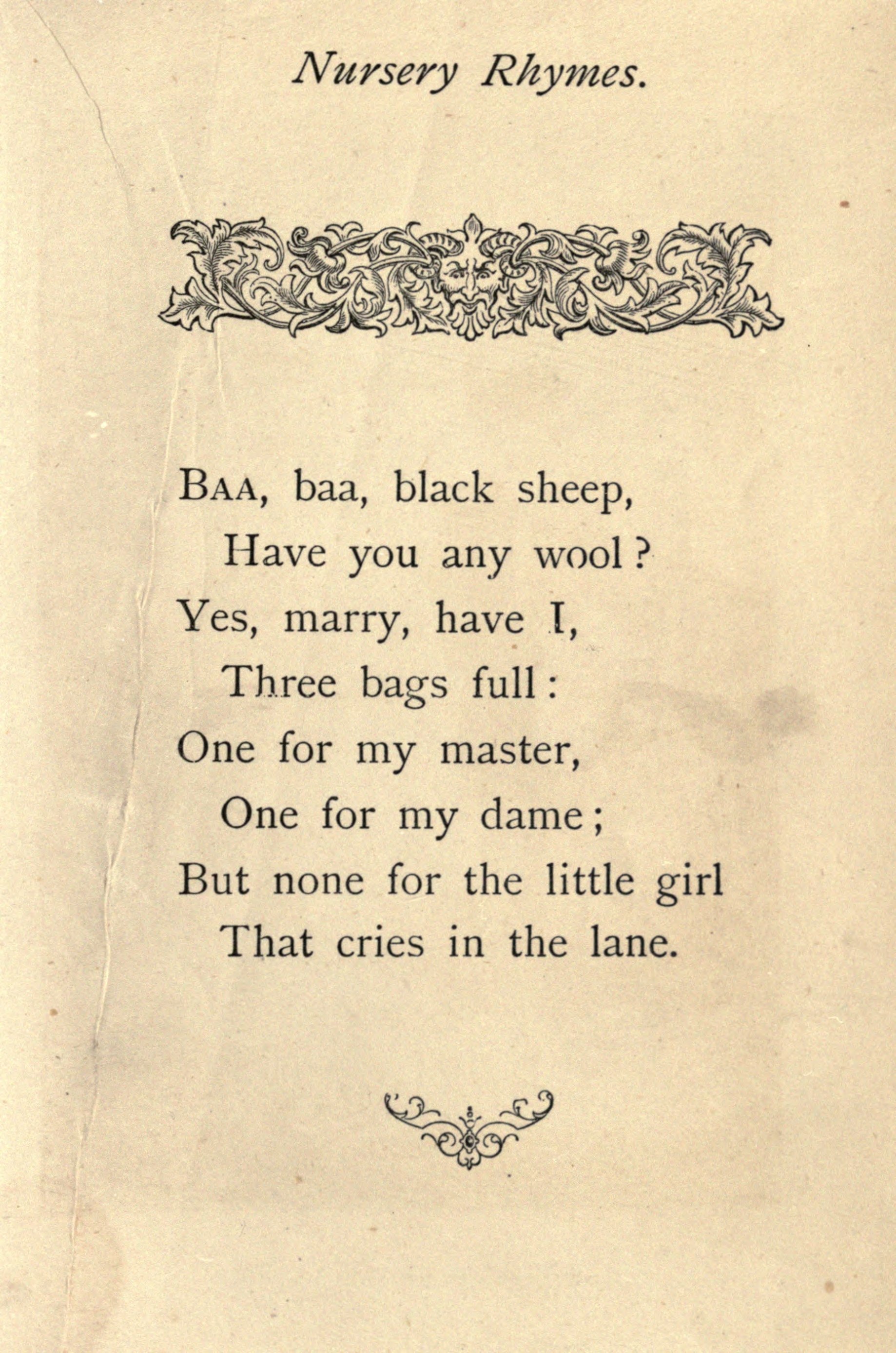 Nursery Rhymes.

BAA, baa, black sheep,
Have you any wool?
Yes, marry, have I,
Three bags full:
One for my master,
One for my dame;
But none for the little girl
That cries in the lane.